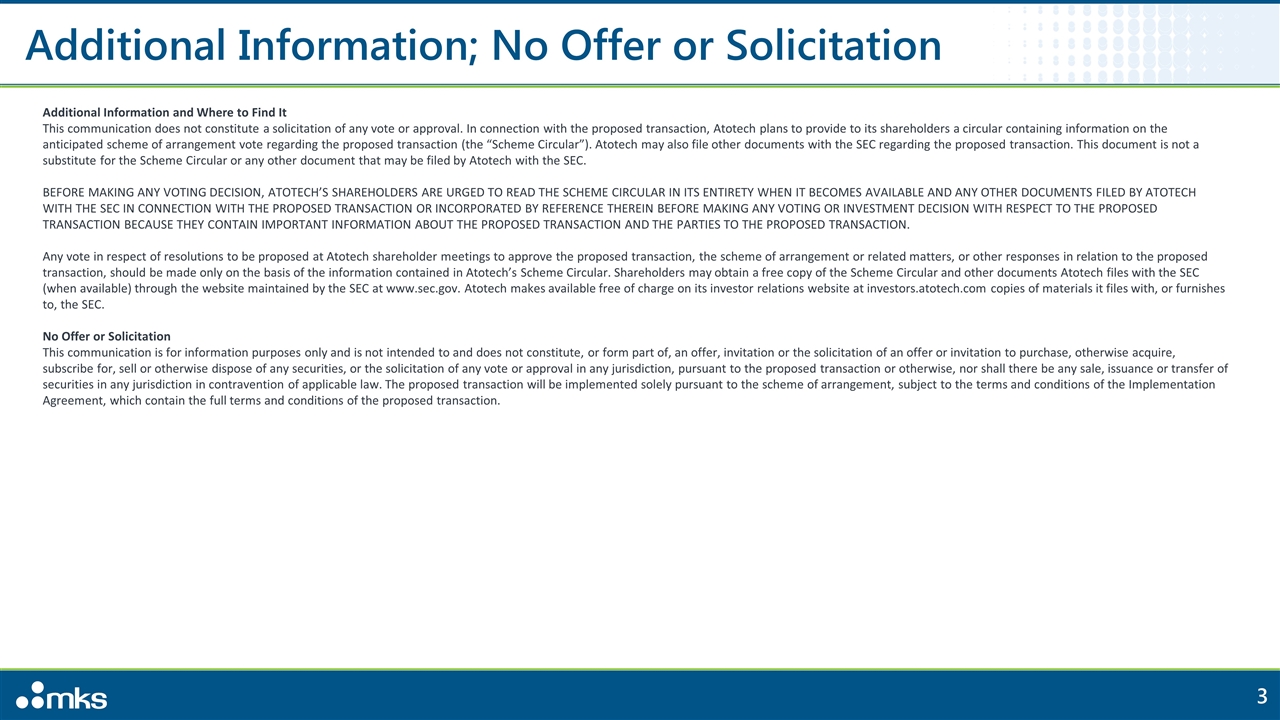 Additional Information; No Offer or Solicitation

Additional Information and Where to Find It
This communication does not constitute a solicitation of any vote or approval. In connection with the proposed transaction, Atotech plans to provide to its shareholders a circular containing information on the anticipated scheme of arrangement vote regarding the proposed transaction (the "Scheme Circular"). Atotech may also file other documents with the SEC regarding the proposed transaction. This document is not a substitute for the Scheme Circular or any other document that may be filed by Atotech with the SEC.

BEFORE MAKING ANY VOTING DECISION, ATOTECH'S SHAREHOLDERS ARE URGED TO READ THE SCHEME CIRCULAR IN ITS ENTIRETY WHEN IT BECOMES AVAILABLE AND ANY OTHER DOCUMENTS FILED BY ATOTECH WITH THE SEC IN CONNECTION WITH THE PROPOSED TRANSACTION OR INCORPORATED BY REFERENCE THEREIN BEFORE MAKING ANY VOTING OR INVESTMENT DECISION WITH RESPECT TO THE PROPOSED TRANSACTION BECAUSE THEY CONTAIN IMPORTANT INFORMATION ABOUT THE PROPOSED TRANSACTION AND THE PARTIES TO THE PROPOSED TRANSACTION.

Any vote in respect of resolutions to be proposed at Atotech shareholder meetings to approve the proposed transaction, the scheme of arrangement or related matters, or other responses in relation to the proposed transaction, should be made only on the basis of the information contained in Atotech's Scheme Circular. Shareholders may obtain a free copy of the Scheme Circular and other documents Atotech files with the SEC (when available) through the website maintained by the SEC at www.sec.gov. Atotech makes available free of charge on its investor relations website at investors.atotech.com copies of materials it files with, or furnishes to, the SEC.

No Offer or Solicitation
This communication is for information purposes only and is not intended to and does not constitute, or form part of, an offer, invitation or the solicitation of an offer or invitation to purchase, otherwise acquire, subscribe for, sell or otherwise dispose of any securities, or the solicitation of any vote or approval in any jurisdiction, pursuant to the proposed transaction or otherwise, nor shall there be any sale, issuance or transfer of securities in any jurisdiction in contravention of applicable law. The proposed transaction will be implemented solely pursuant to the scheme of arrangement, subject to the terms and conditions of the Implementation Agreement, which contain the full terms and conditions of the proposed transaction.

mks

3